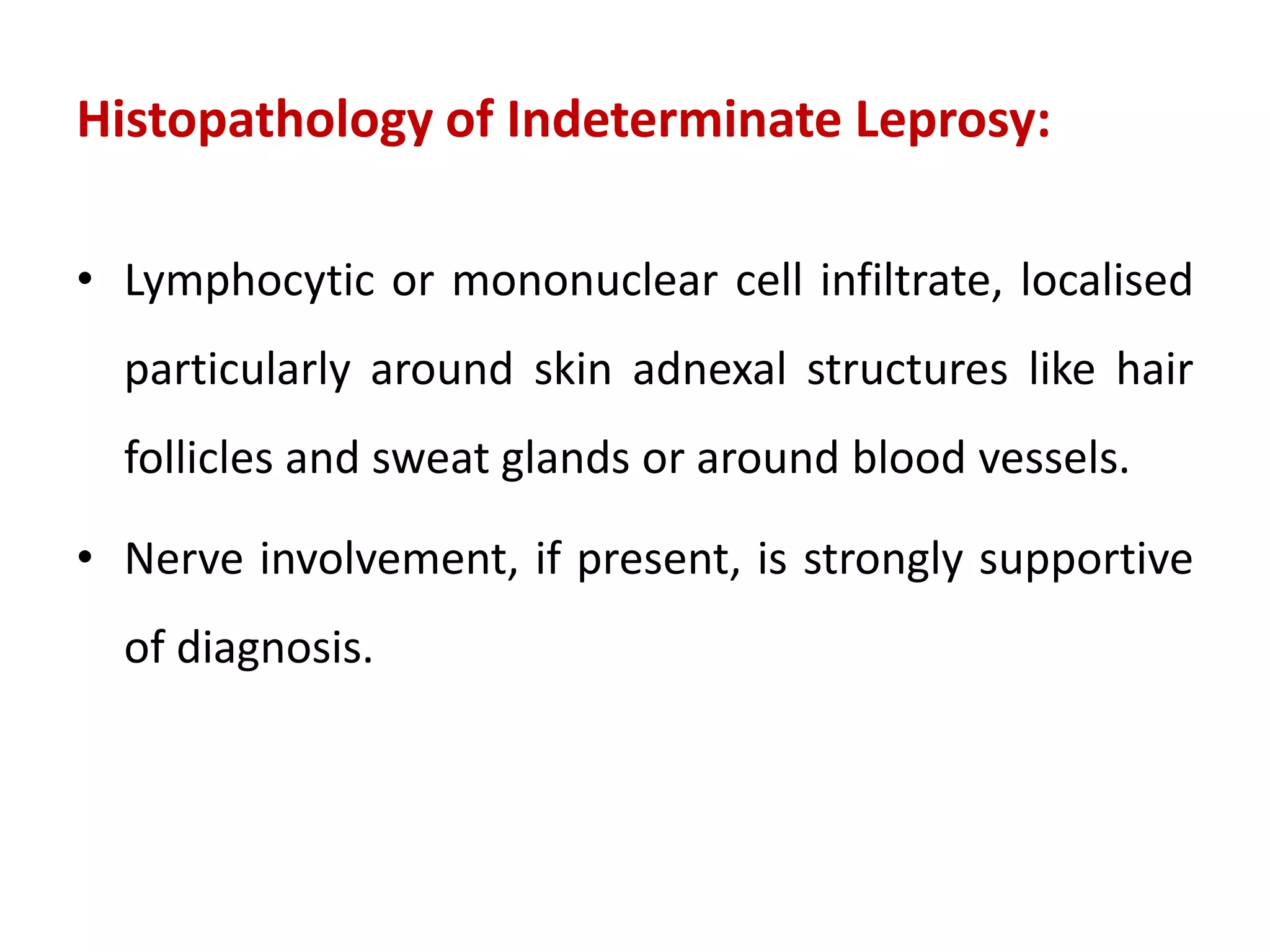 Histopathology of Indeterminate Leprosy:

• Lymphocytic or mononuclear cell infiltrate, localised particularly around skin adnexal structures like hair follicles and sweat glands or around blood vessels.

• Nerve involvement, if present, is strongly supportive of diagnosis.